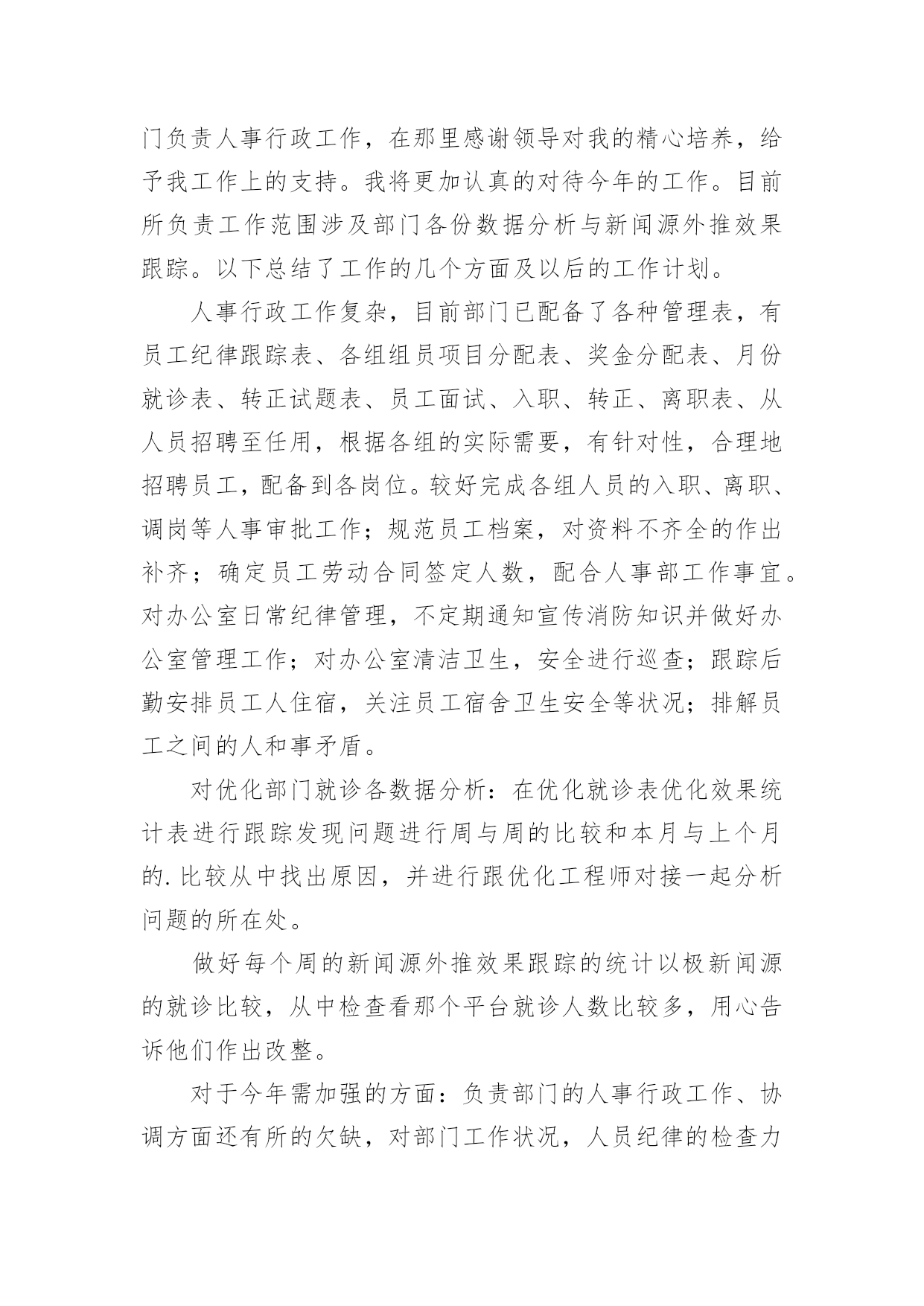 门负责人事行政工作，在那里感谢领导对我的精心培养，给予我工作上的支持。我将更加认真的对待今年的工作。目前所负责工作范围涉及部门各份数据分析与新闻源外推效果跟踪。以下总结了工作的几个方面及以后的工作计划。

人事行政工作复杂，目前部门已配备了各种管理表，有员工纪律跟踪表、各组组员项目分配表、奖金分配表、月份就诊表、转正试题表、员工面试、入职、转正、离职表、从人员招聘至任用，根据各组的实际需要，有针对性，合理地招聘员工，配备到各岗位。较好完成各组人员的入职、离职、调岗等人事审批工作；规范员工档案，对资料不齐全的作出补齐；确定员工劳动合同签定人数，配合人事部工作事宜。对办公室日常纪律管理，不定期通知宣传消防知识并做好办公室管理工作；对办公室清洁卫生，安全进行巡查；跟踪后勤安排员工人住宿，关注员工宿舍卫生安全等状况；排解员工之间的人和事矛盾。

对优化部门就诊各数据分析：在优化就诊表优化效果统计表进行跟踪发现问题进行周与周的比较和本月与上个月的.比较从中找出原因，并进行跟优化工程师对接一起分析问题的所在处。

做好每个周的新闻源外推效果跟踪的统计以极新闻源的就诊比较，从中检查看那个平台就诊人数比较多，用心告诉他们作出改整。

对于今年需加强的方面：负责部门的人事行政工作、协调方面还有所的欠缺，对部门工作状况，人员纪律的检查力